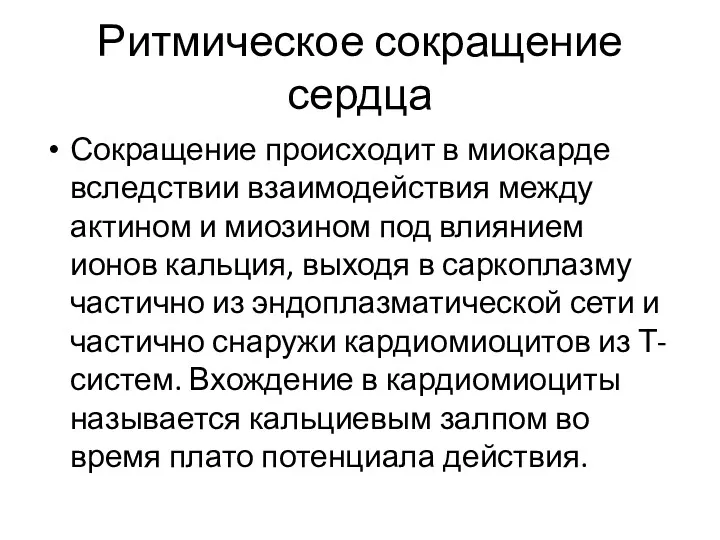 Ритмическое сокращение сердца

• Сокращение происходит в миокарде вследствии взаимодействия между актином и миозином под влиянием ионов кальция, выходя в саркоплазму частично из эндоплазматической сети и частично снаружи кардиомиоцитов из Т-систем. Вхождение в кардиомиоциты называется кальциевым залпом во время плато потенциала действия.